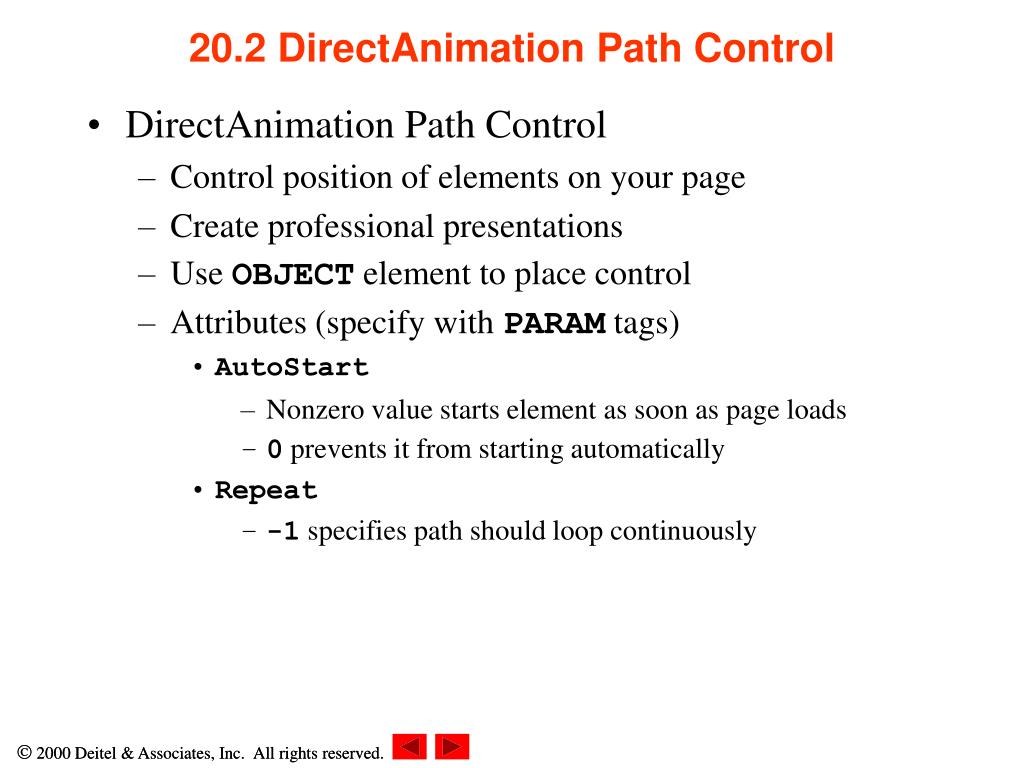 20.2 DirectAnimation Path Control

• DirectAnimation Path Control
– Control position of elements on your page
– Create professional presentations
– Use OBJECT element to place control
– Attributes (specify with PARAM tags)
• AutoStart
– Nonzero value starts element as soon as page loads
– 0 prevents it from starting automatically
• Repeat
– -1 specifies path should loop continuously

© 2000 Deitel & Associates, Inc. All rights reserved.